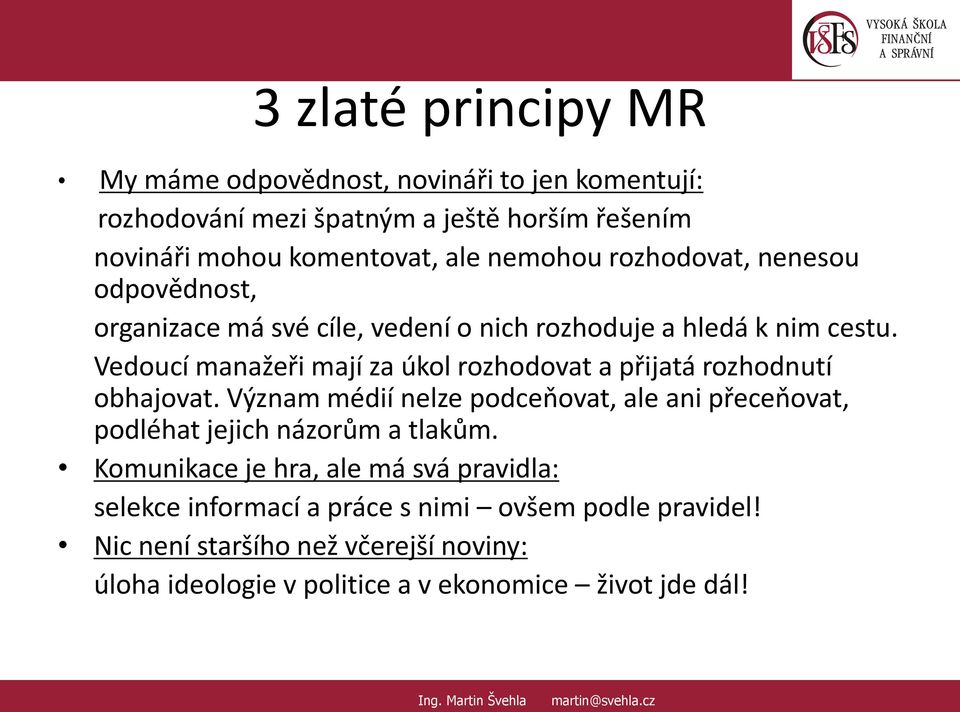 VŠFS VYSOKÁ ŠKOLA FINANČNÍ A SPRÁVNÍ

3 zlaté principy MR

• My máme odpovědnost, novináři to jen komentují:
rozhodování mezi špatným a ještě horším řešením
novináři mohou komentovat, ale nemohou rozhodovat, nenesou odpovědnost,
organizace má své cíle, vedení o nich rozhoduje a hledá k nim cestu.
Vedoucí manažeři mají za úkol rozhodovat a přijatá rozhodnutí obhajovat. Význam médií nelze podceňovat, ale ani přeceňovat, podléhat jejich názorům a tlakům.
• Komunikace je hra, ale má svá pravidla:
selekce informací a práce s nimi – ovšem podle pravidel!
• Nic není staršího než včerejší noviny:
úloha ideologie v politice a v ekonomice – život jde dál!

Ing. Martin Švehla martin@svehla.cz